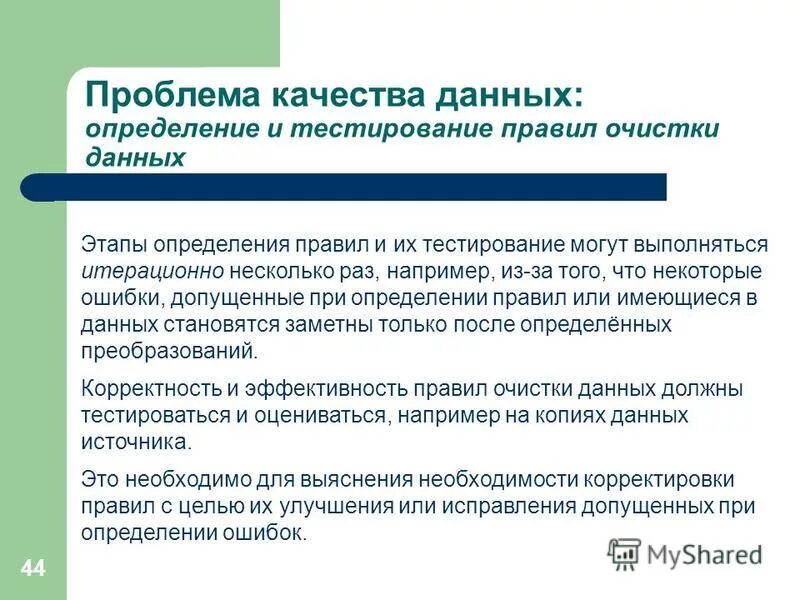 Проблема качества данных:
определение и тестирование правил очистки данных

Этапы определения правил и их тестирование могут выполняться итерационно несколько раз, например, из-за того, что некоторые ошибки, допущенные при определении правил или имеющиеся в данных становятся заметны только после определённых преобразований.

Корректность и эффективность правил очистки данных должны тестироваться и оцениваться, например на копиях данных источника.

Это необходимо для выяснения необходимости корректировки правил с целью их улучшения или исправления допущенных при определении ошибок.

44

MyShared